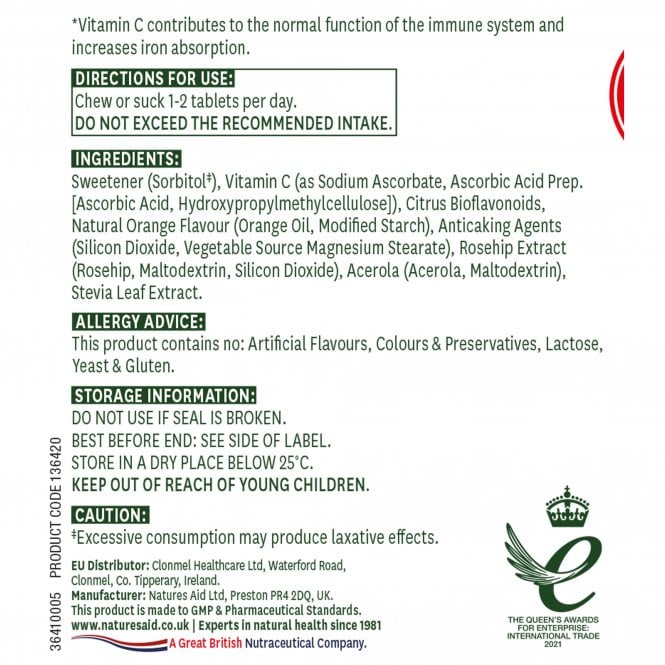 *Vitamin C contributes to the normal function of the immune system and increases iron absorption.

DIRECTIONS FOR USE:
Chew or suck 1-2 tablets per day.
DO NOT EXCEED THE RECOMMENDED INTAKE.

INGREDIENTS:
Sweetener (Sorbitol‡), Vitamin C (as Sodium Ascorbate, Ascorbic Acid Prep. [Ascorbic Acid, Hydroxypropylmethylcellulose]), Citrus Bioflavonoids, Natural Orange Flavour (Orange Oil, Modified Starch), Anticaking Agents (Silicon Dioxide, Vegetable Source Magnesium Stearate), Rosehip Extract (Rosehip, Maltodextrin, Silicon Dioxide), Acerola (Acerola, Maltodextrin), Stevia Leaf Extract.

ALLERGY ADVICE:
This product contains no: Artificial Flavours, Colours & Preservatives, Lactose, Yeast & Gluten.

STORAGE INFORMATION:
DO NOT USE IF SEAL IS BROKEN.
BEST BEFORE END: SEE SIDE OF LABEL.
STORE IN A DRY PLACE BELOW 25°C.
KEEP OUT OF REACH OF YOUNG CHILDREN.

CAUTION:
‡Excessive consumption may produce laxative effects.

EU Distributor: Clonmel Healthcare Ltd, Waterford Road, Clonmel, Co. Tipperary, Ireland.
Manufacturer: Natures Aid Ltd, Preston PR4 2DQ, UK.
This product is made to GMP & Pharmaceutical Standards.
www.naturesaid.co.uk | Experts in natural health since 1981
A Great British Nutraceutical Company.

36410005 PRODUCT CODE 136420

THE QUEEN'S AWARDS FOR ENTERPRISE: INTERNATIONAL TRADE 2021